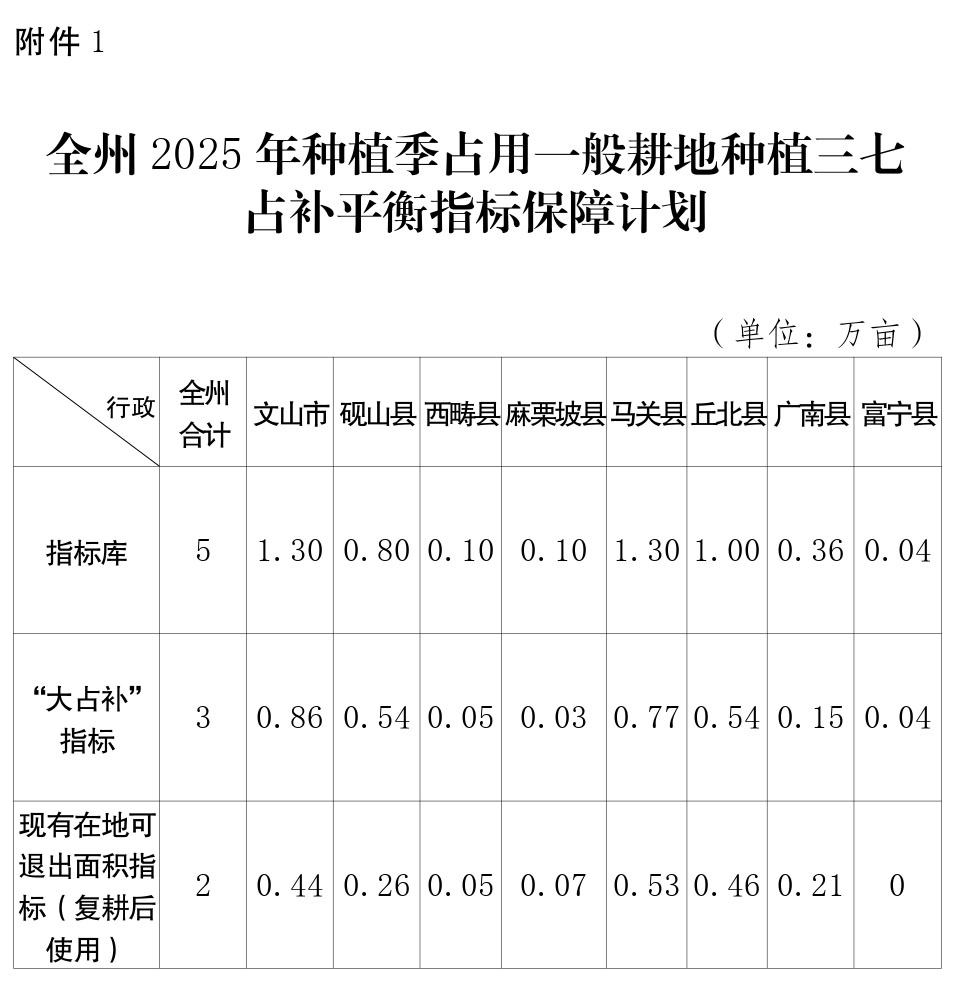 附件 1

全州 2025 年种植季占用一般耕地种植三七占补平衡指标保障计划

（单位：万亩）

| 行政 | 全州合计 | 文山市 | 砚山县 | 西畴县 | 麻栗坡县 | 马关县 | 丘北县 | 广南县 | 富宁县 |
|---|---|---|---|---|---|---|---|---|---|
| 指标库 | 5 | 1.30 | 0.80 | 0.10 | 0.10 | 1.30 | 1.00 | 0.36 | 0.04 |
| “大占补”指标 | 3 | 0.86 | 0.54 | 0.05 | 0.03 | 0.77 | 0.54 | 0.15 | 0.04 |
| 现有在地可退出面积指标（复耕后使用） | 2 | 0.44 | 0.26 | 0.05 | 0.07 | 0.53 | 0.46 | 0.21 | 0 |